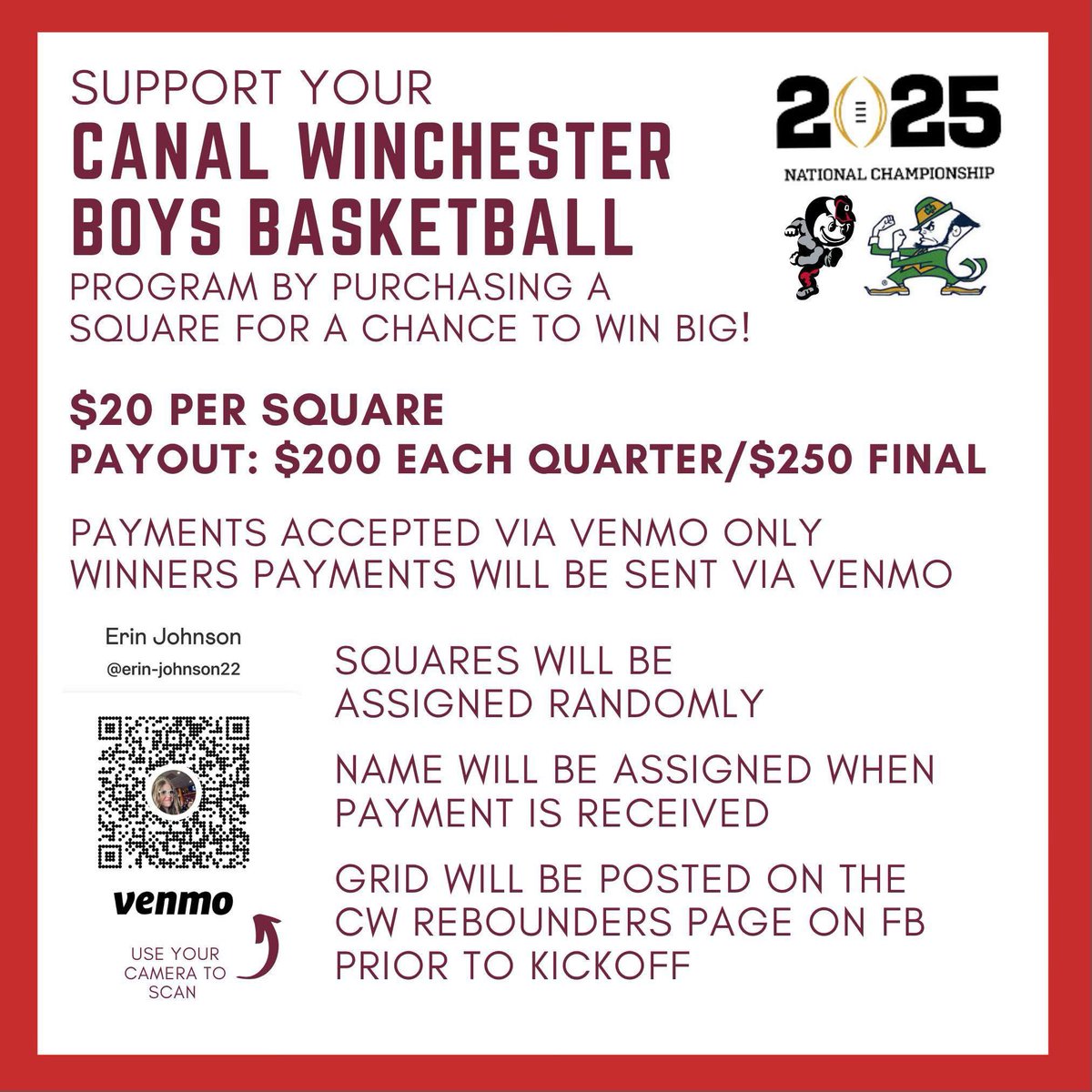 SUPPORT YOUR
CANAL WINCHESTER
BOYS BASKETBALL
PROGRAM BY PURCHASING A SQUARE FOR A CHANCE TO WIN BIG!

2025
NATIONAL CHAMPIONSHIP

$20 PER SQUARE
PAYOUT: $200 EACH QUARTER/$250 FINAL

PAYMENTS ACCEPTED VIA VENMO ONLY
WINNERS PAYMENTS WILL BE SENT VIA VENMO

Erin Johnson
@erin-johnson22

venmo

USE YOUR CAMERA TO SCAN

SQUARES WILL BE ASSIGNED RANDOMLY

NAME WILL BE ASSIGNED WHEN PAYMENT IS RECEIVED

GRID WILL BE POSTED ON THE CW REBOUNDERS PAGE ON FB PRIOR TO KICKOFF